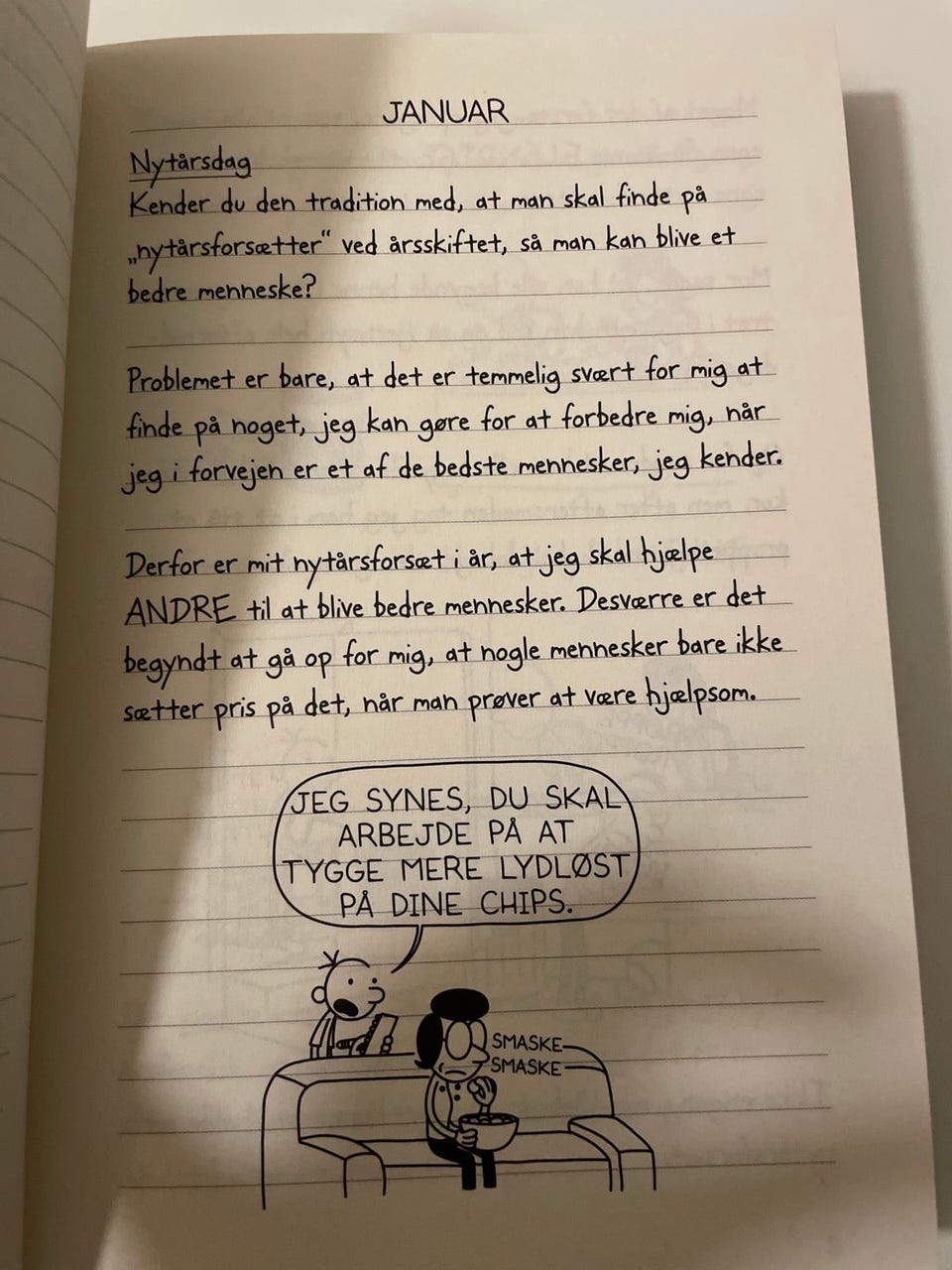 JANUAR

Nytårsdag

Kender du den tradition med, at man skal finde på „nytårsforsætter" ved årsskiftet, så man kan blive et bedre menneske?

Problemet er bare, at det er temmelig svært for mig at finde på noget, jeg kan gøre for at forbedre mig, når jeg i forvejen er et af de bedste mennesker, jeg kender.

Derfor er mit nytårsforsæt i år, at jeg skal hjælpe ANDRE til at blive bedre mennesker. Desværre er det begyndt at gå op for mig, at nogle mennesker bare ikke sætter pris på det, når man prøver at være hjælpsom.

JEG SYNES, DU SKAL ARBEJDE PÅ AT TYGGE MERE LYDLØST PÅ DINE CHIPS.

SMASKE
SMASKE